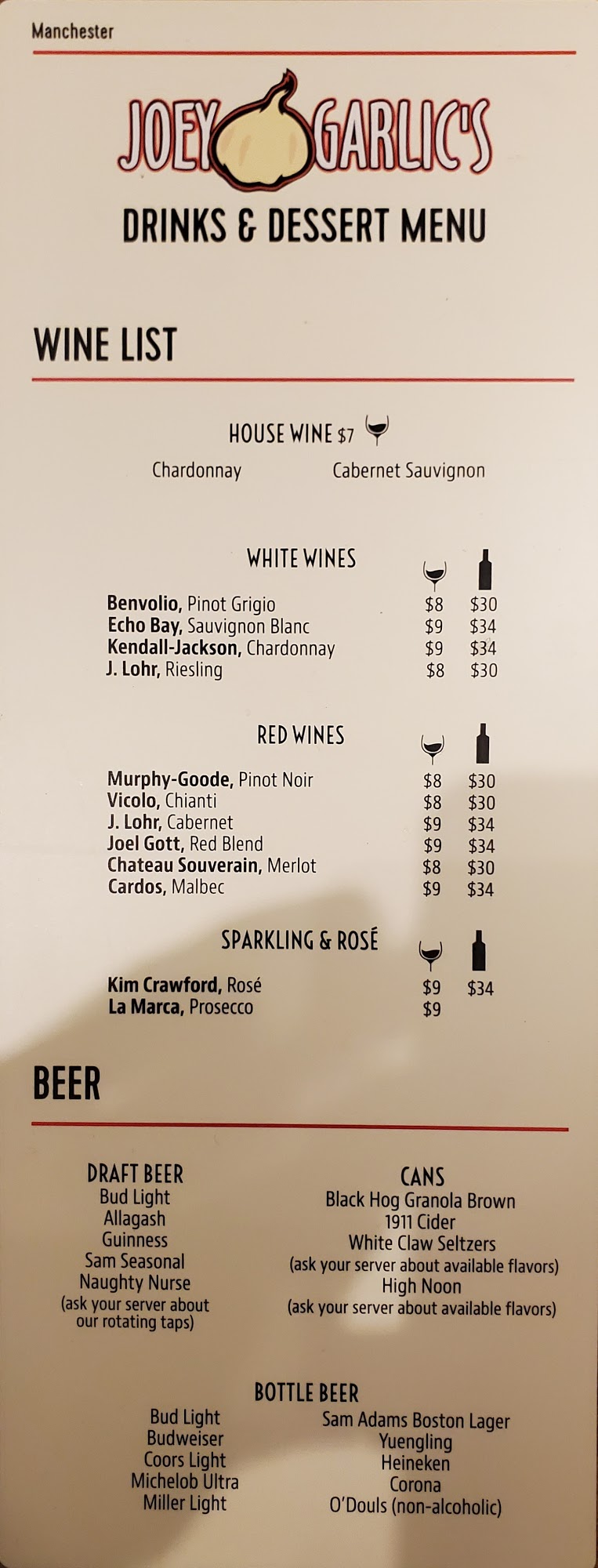 Manchester

JOEY GARLIC'S

DRINKS & DESSERT MENU

WINE LIST

HOUSE WINE $7

Chardonnay Cabernet Sauvignon

WHITE WINES

Benvolio, Pinot Grigio $8 $30
Echo Bay, Sauvignon Blanc $9 $34
Kendall-Jackson, Chardonnay $9 $34
J. Lohr, Riesling $8 $30

RED WINES

Murphy-Goode, Pinot Noir $8 $30
Vicolo, Chianti $8 $30
J. Lohr, Cabernet $9 $34
Joel Gott, Red Blend $9 $34
Chateau Souverain, Merlot $8 $30
Cardos, Malbec $9 $34

SPARKLING & ROSÉ

Kim Crawford, Rosé $9 $34
La Marca, Prosecco $9

BEER

DRAFT BEER
Bud Light
Allagash
Guinness
Sam Seasonal
Naughty Nurse
(ask your server about our rotating taps)

CANS
Black Hog Granola Brown
1911 Cider
White Claw Seltzers
(ask your server about available flavors)
High Noon
(ask your server about available flavors)

BOTTLE BEER
Bud Light
Budweiser
Coors Light
Michelob Ultra
Miller Light
Sam Adams Boston Lager
Yuengling
Heineken
Corona
O'Douls (non-alcoholic)